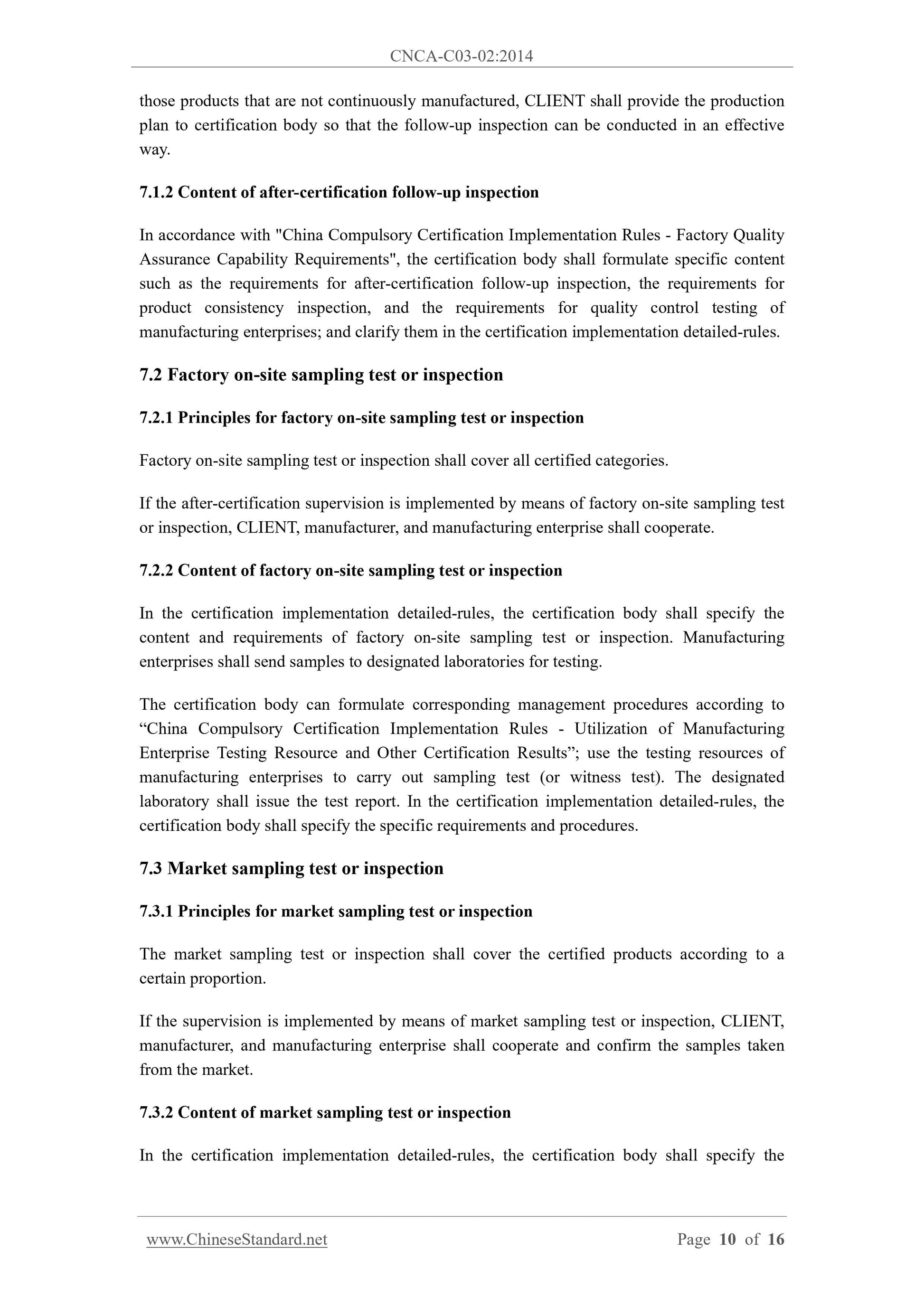 CNCA-C03-02:2014

those products that are not continuously manufactured, CLIENT shall provide the production plan to certification body so that the follow-up inspection can be conducted in an effective way.

7.1.2 Content of after-certification follow-up inspection

In accordance with "China Compulsory Certification Implementation Rules - Factory Quality Assurance Capability Requirements", the certification body shall formulate specific content such as the requirements for after-certification follow-up inspection, the requirements for product consistency inspection, and the requirements for quality control testing of manufacturing enterprises; and clarify them in the certification implementation detailed-rules.

7.2 Factory on-site sampling test or inspection

7.2.1 Principles for factory on-site sampling test or inspection

Factory on-site sampling test or inspection shall cover all certified categories.

If the after-certification supervision is implemented by means of factory on-site sampling test or inspection, CLIENT, manufacturer, and manufacturing enterprise shall cooperate.

7.2.2 Content of factory on-site sampling test or inspection

In the certification implementation detailed-rules, the certification body shall specify the content and requirements of factory on-site sampling test or inspection. Manufacturing enterprises shall send samples to designated laboratories for testing.

The certification body can formulate corresponding management procedures according to “China Compulsory Certification Implementation Rules - Utilization of Manufacturing Enterprise Testing Resource and Other Certification Results”; use the testing resources of manufacturing enterprises to carry out sampling test (or witness test). The designated laboratory shall issue the test report. In the certification implementation detailed-rules, the certification body shall specify the specific requirements and procedures.

7.3 Market sampling test or inspection

7.3.1 Principles for market sampling test or inspection

The market sampling test or inspection shall cover the certified products according to a certain proportion.

If the supervision is implemented by means of market sampling test or inspection, CLIENT, manufacturer, and manufacturing enterprise shall cooperate and confirm the samples taken from the market.

7.3.2 Content of market sampling test or inspection

In the certification implementation detailed-rules, the certification body shall specify the

www.ChineseStandard.net Page 10 of 16